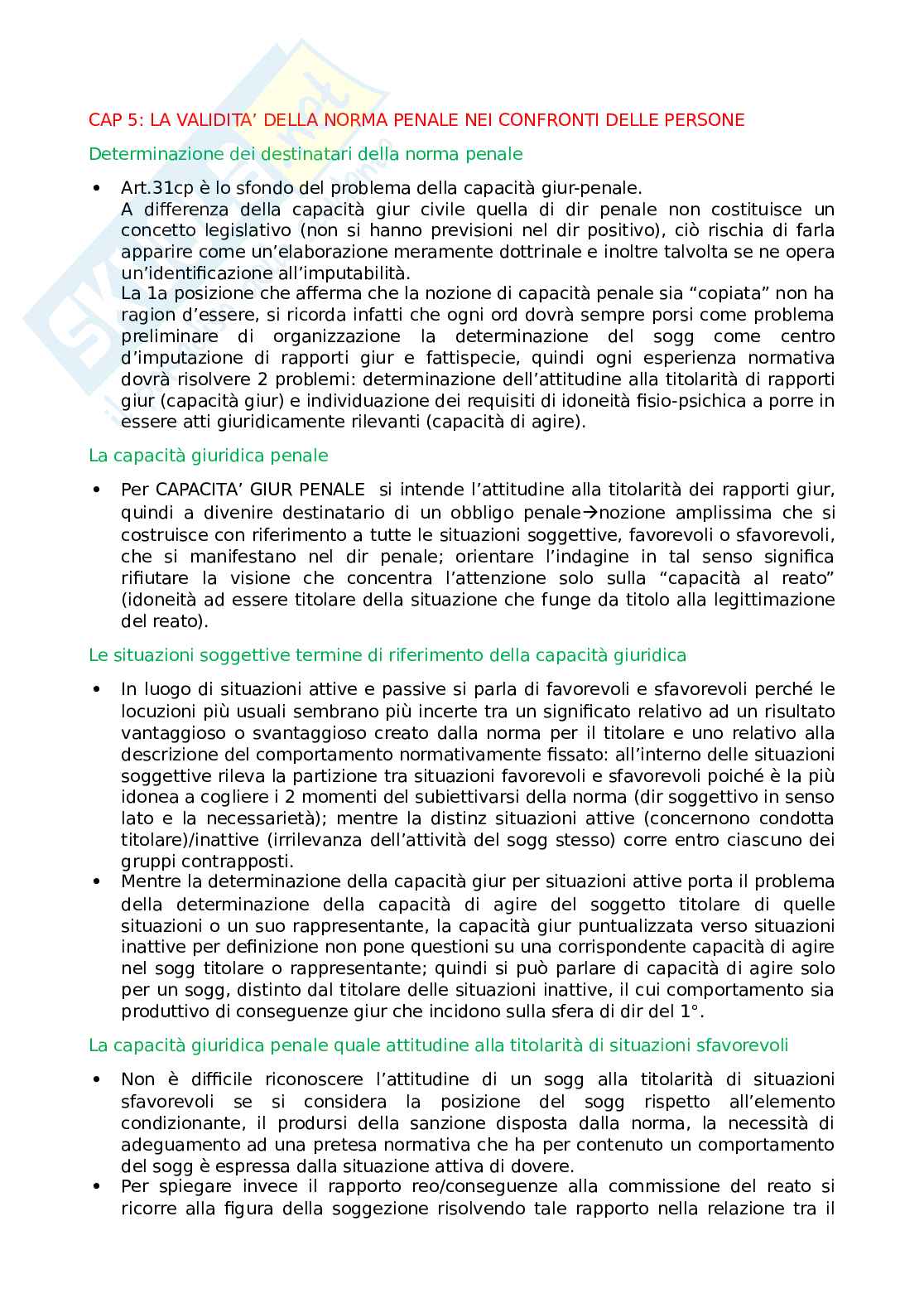 CAP 5: LA VALIDITA' DELLA NORMA PENALE NEI CONFRONTI DELLE PERSONE

Determinazione dei destinatari della norma penale

• Art.31cp è lo sfondo del problema della capacità giur-penale.
A differenza della capacità giur civile quella di dir penale non costituisce un concetto legislativo (non si hanno previsioni nel dir positivo), ciò rischia di farla apparire come un'elaborazione meramente dottrinale e inoltre talvolta se ne opera un'identificazione all'imputabilità.
La 1a posizione che afferma che la nozione di capacità penale sia "copiata" non ha ragion d'essere, si ricorda infatti che ogni ord dovrà sempre porsi come problema preliminare di organizzazione la determinazione del sogg come centro d'imputazione di rapporti giur e fattispecie, quindi ogni esperienza normativa dovrà risolvere 2 problemi: determinazione dell'attitudine alla titolarità di rapporti giur (capacità giur) e individuazione dei requisiti di idoneità fisio-psichica a porre in essere atti giuridicamente rilevanti (capacità di agire).

La capacità giuridica penale

• Per CAPACITA' GIUR PENALE si intende l'attitudine alla titolarità dei rapporti giur, quindi a divenire destinatario di un obbligo penale→nozione amplissima che si costruisce con riferimento a tutte le situazioni soggettive, favorevoli o sfavorevoli, che si manifestano nel dir penale; orientare l'indagine in tal senso significa rifiutare la visione che concentra l'attenzione solo sulla "capacità al reato" (idoneità ad essere titolare della situazione che funge da titolo alla legittimazione del reato).

Le situazioni soggettive termine di riferimento della capacità giuridica

• In luogo di situazioni attive e passive si parla di favorevoli e sfavorevoli perché le locuzioni più usuali sembrano più incerte tra un significato relativo ad un risultato vantaggioso o svantaggioso creato dalla norma per il titolare e uno relativo alla descrizione del comportamento normativamente fissato: all'interno delle situazioni soggettive rileva la partizione tra situazioni favorevoli e sfavorevoli poiché è la più idonea a cogliere i 2 momenti del subiettivarsi della norma (dir soggettivo in senso lato e la necessarietà); mentre la distinz situazioni attive (concernono condotta titolare)/inattive (irrilevanza dell'attività del sogg stesso) corre entro ciascuno dei gruppi contrapposti.
• Mentre la determinazione della capacità giur per situazioni attive porta il problema della determinazione della capacità di agire del soggetto titolare di quelle situazioni o un suo rappresentante, la capacità giur puntualizzata verso situazioni inattive per definizione non pone questioni su una corrispondente capacità di agire nel sogg titolare o rappresentante; quindi si può parlare di capacità di agire solo per un sogg, distinto dal titolare delle situazioni inattive, il cui comportamento sia produttivo di conseguenze giur che incidono sulla sfera di dir del 1°.

La capacità giuridica penale quale attitudine alla titolarità di situazioni sfavorevoli

• Non è difficile riconoscere l'attitudine di un sogg alla titolarità di situazioni sfavorevoli se si considera la posizione del sogg rispetto all'elemento condizionante, il prodursi della sanzione disposta dalla norma, la necessità di adeguamento ad una pretesa normativa che ha per contenuto un comportamento del sogg è espressa dalla situazione attiva di dovere.
• Per spiegare invece il rapporto reo/conseguenze alla commissione del reato si ricorre alla figura della soggezione risolvendo tale rapporto nella relazione tra il